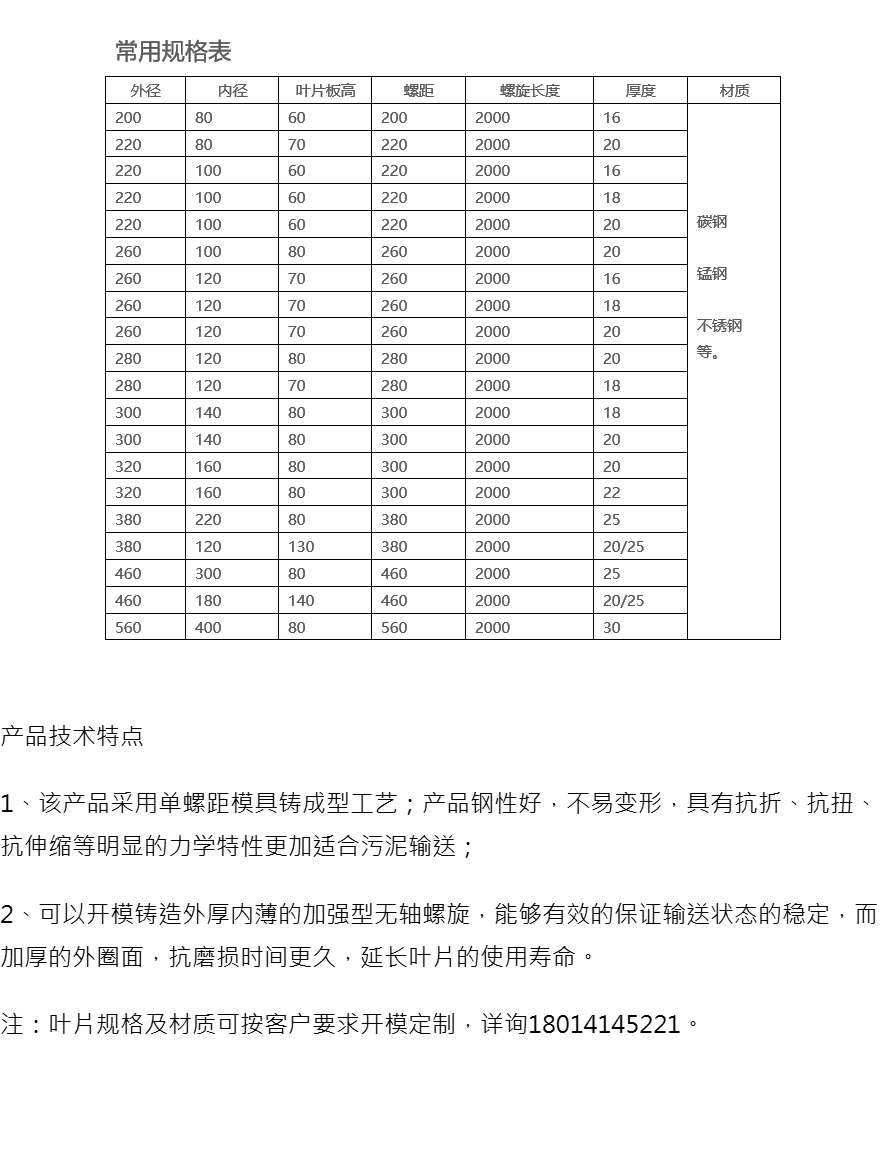 常用规格表

| 外径 | 内径 | 叶片板高 | 螺距 | 螺旋长度 | 厚度 | 材质 |
|---|---|---|---|---|---|---|
| 200 | 80 | 60 | 200 | 2000 | 16 | 碳钢 锰钢 不锈钢等。 |
| 220 | 80 | 70 | 220 | 2000 | 20 | |
| 220 | 100 | 60 | 220 | 2000 | 16 | |
| 220 | 100 | 60 | 220 | 2000 | 18 | |
| 220 | 100 | 60 | 220 | 2000 | 20 | |
| 260 | 100 | 80 | 260 | 2000 | 20 | |
| 260 | 120 | 70 | 260 | 2000 | 16 | |
| 260 | 120 | 70 | 260 | 2000 | 18 | |
| 260 | 120 | 70 | 260 | 2000 | 20 | |
| 280 | 120 | 80 | 280 | 2000 | 20 | |
| 280 | 120 | 70 | 280 | 2000 | 18 | |
| 300 | 140 | 80 | 300 | 2000 | 18 | |
| 300 | 140 | 80 | 300 | 2000 | 20 | |
| 320 | 160 | 80 | 300 | 2000 | 20 | |
| 320 | 160 | 80 | 300 | 2000 | 22 | |
| 380 | 220 | 80 | 380 | 2000 | 25 | |
| 380 | 120 | 130 | 380 | 2000 | 20/25 | |
| 460 | 300 | 80 | 460 | 2000 | 25 | |
| 460 | 180 | 140 | 460 | 2000 | 20/25 | |
| 560 | 400 | 80 | 560 | 2000 | 30 | |

产品技术特点

1、该产品采用单螺距模具铸成型工艺；产品钢性好，不易变形，具有抗折、抗扭、抗伸缩等明显的力学特性更加适合污泥输送；

2、可以开模铸造外厚内薄的加强型无轴螺旋，能够有效的保证输送状态的稳定，而加厚的外圈面，抗磨损时间更久，延长叶片的使用寿命。

注：叶片规格及材质可按客户要求开模定制，详询18014145221。